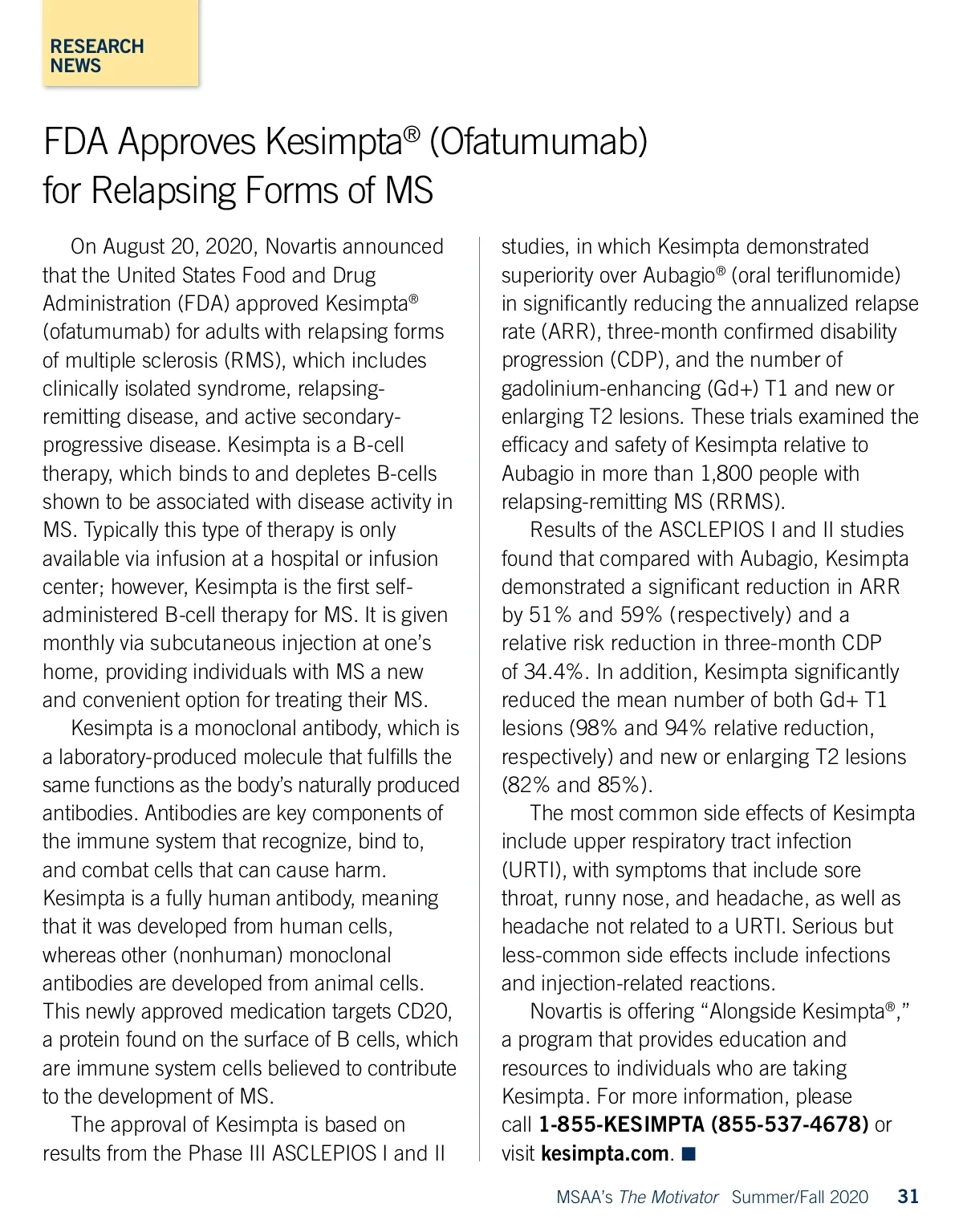 RESEARCH NEWS

FDA Approves Kesimpta® (Ofatumumab) for Relapsing Forms of MS

On August 20, 2020, Novartis announced that the United States Food and Drug Administration (FDA) approved Kesimpta® (ofatumumab) for adults with relapsing forms of multiple sclerosis (RMS), which includes clinically isolated syndrome, relapsing-remitting disease, and active secondary-progressive disease. Kesimpta is a B-cell therapy, which binds to and depletes B-cells shown to be associated with disease activity in MS. Typically this type of therapy is only available via infusion at a hospital or infusion center; however, Kesimpta is the first self-administered B-cell therapy for MS. It is given monthly via subcutaneous injection at one's home, providing individuals with MS a new and convenient option for treating their MS.

Kesimpta is a monoclonal antibody, which is a laboratory-produced molecule that fulfills the same functions as the body's naturally produced antibodies. Antibodies are key components of the immune system that recognize, bind to, and combat cells that can cause harm. Kesimpta is a fully human antibody, meaning that it was developed from human cells, whereas other (nonhuman) monoclonal antibodies are developed from animal cells. This newly approved medication targets CD20, a protein found on the surface of B cells, which are immune system cells believed to contribute to the development of MS.

The approval of Kesimpta is based on results from the Phase III ASCLEPIOS I and II studies, in which Kesimpta demonstrated superiority over Aubagio® (oral teriflunomide) in significantly reducing the annualized relapse rate (ARR), three-month confirmed disability progression (CDP), and the number of gadolinium-enhancing (Gd+) T1 and new or enlarging T2 lesions. These trials examined the efficacy and safety of Kesimpta relative to Aubagio in more than 1,800 people with relapsing-remitting MS (RRMS).

Results of the ASCLEPIOS I and II studies found that compared with Aubagio, Kesimpta demonstrated a significant reduction in ARR by 51% and 59% (respectively) and a relative risk reduction in three-month CDP of 34.4%. In addition, Kesimpta significantly reduced the mean number of both Gd+ T1 lesions (98% and 94% relative reduction, respectively) and new or enlarging T2 lesions (82% and 85%).

The most common side effects of Kesimpta include upper respiratory tract infection (URTI), with symptoms that include sore throat, runny nose, and headache, as well as headache not related to a URTI. Serious but less-common side effects include infections and injection-related reactions.

Novartis is offering "Alongside Kesimpta®," a program that provides education and resources to individuals who are taking Kesimpta. For more information, please call 1-855-KESIMPTA (855-537-4678) or visit kesimpta.com. ■

MSAA's The Motivator Summer/Fall 2020 31